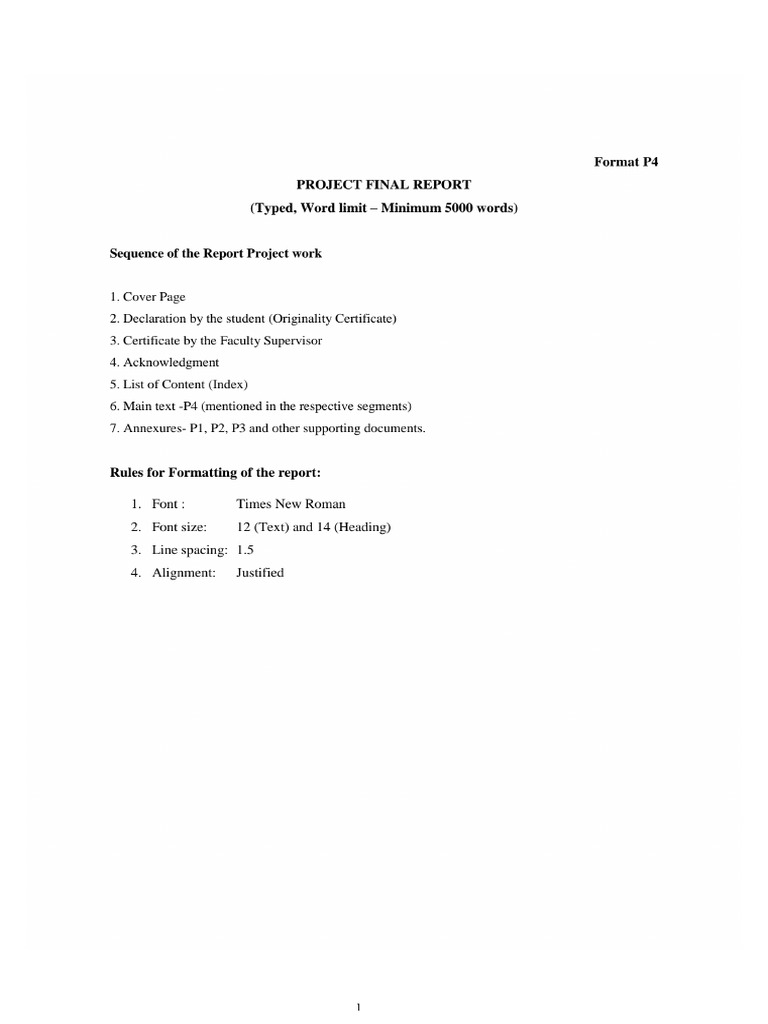 Format P4

PROJECT FINAL REPORT

(Typed, Word limit – Minimum 5000 words)

Sequence of the Report Project work

1. Cover Page
2. Declaration by the student (Originality Certificate)
3. Certificate by the Faculty Supervisor
4. Acknowledgment
5. List of Content (Index)
6. Main text -P4 (mentioned in the respective segments)
7. Annexures- P1, P2, P3 and other supporting documents.

Rules for Formatting of the report:

1. Font : Times New Roman
2. Font size: 12 (Text) and 14 (Heading)
3. Line spacing: 1.5
4. Alignment: Justified

1